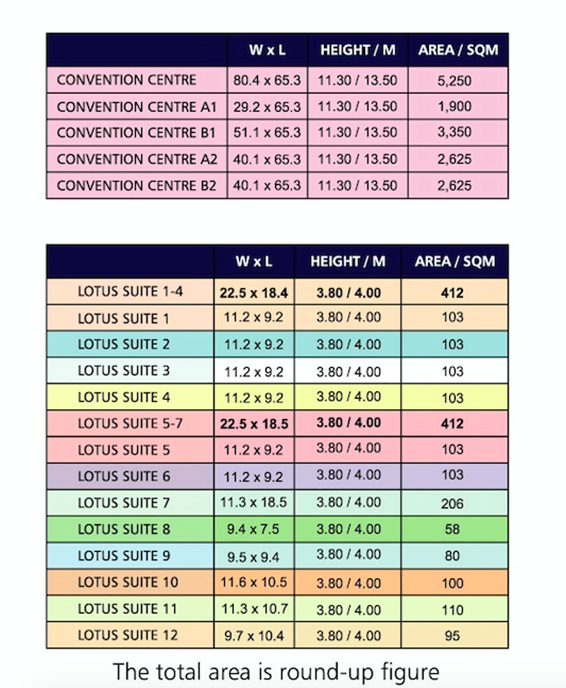 | | W x L | HEIGHT / M | AREA / SQM |
|---|---|---|---|
| CONVENTION CENTRE | 80.4 x 65.3 | 11.30 / 13.50 | 5,250 |
| CONVENTION CENTRE A1 | 29.2 x 65.3 | 11.30 / 13.50 | 1,900 |
| CONVENTION CENTRE B1 | 51.1 x 65.3 | 11.30 / 13.50 | 3,350 |
| CONVENTION CENTRE A2 | 40.1 x 65.3 | 11.30 / 13.50 | 2,625 |
| CONVENTION CENTRE B2 | 40.1 x 65.3 | 11.30 / 13.50 | 2,625 |

| | W x L | HEIGHT / M | AREA / SQM |
|---|---|---|---|
| LOTUS SUITE 1-4 | 22.5 x 18.4 | 3.80 / 4.00 | 412 |
| LOTUS SUITE 1 | 11.2 x 9.2 | 3.80 / 4.00 | 103 |
| LOTUS SUITE 2 | 11.2 x 9.2 | 3.80 / 4.00 | 103 |
| LOTUS SUITE 3 | 11.2 x 9.2 | 3.80 / 4.00 | 103 |
| LOTUS SUITE 4 | 11.2 x 9.2 | 3.80 / 4.00 | 103 |
| LOTUS SUITE 5-7 | 22.5 x 18.5 | 3.80 / 4.00 | 412 |
| LOTUS SUITE 5 | 11.2 x 9.2 | 3.80 / 4.00 | 103 |
| LOTUS SUITE 6 | 11.2 x 9.2 | 3.80 / 4.00 | 103 |
| LOTUS SUITE 7 | 11.3 x 18.5 | 3.80 / 4.00 | 206 |
| LOTUS SUITE 8 | 9.4 x 7.5 | 3.80 / 4.00 | 58 |
| LOTUS SUITE 9 | 9.5 x 9.4 | 3.80 / 4.00 | 80 |
| LOTUS SUITE 10 | 11.6 x 10.5 | 3.80 / 4.00 | 100 |
| LOTUS SUITE 11 | 11.3 x 10.7 | 3.80 / 4.00 | 110 |
| LOTUS SUITE 12 | 9.7 x 10.4 | 3.80 / 4.00 | 95 |

The total area is round-up figure